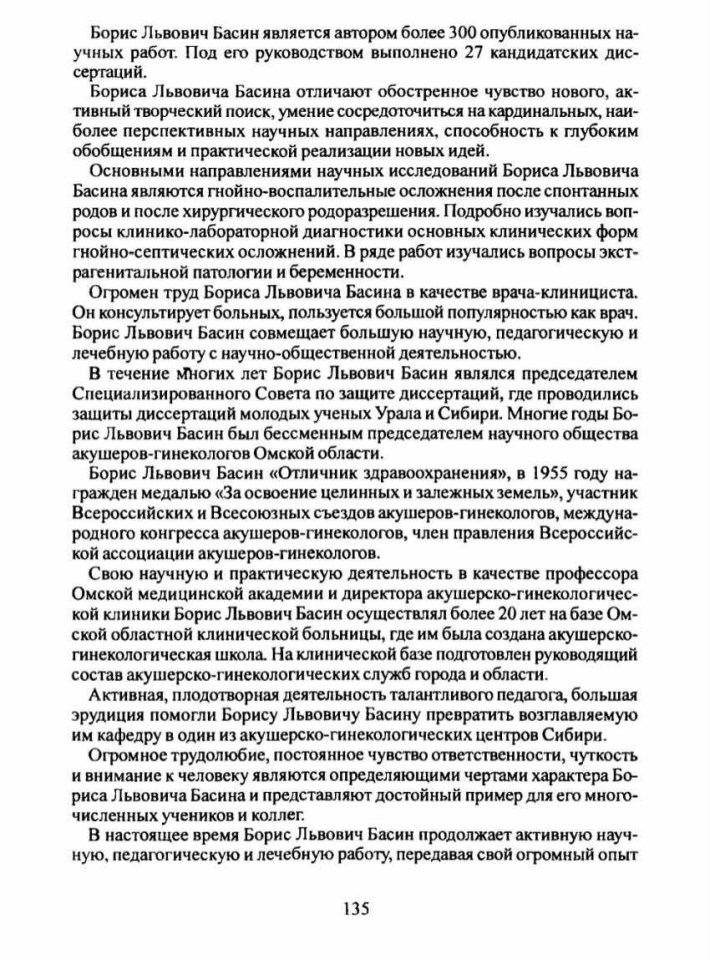 Борис Львович Басин является автором более 300 опубликованных научных работ. Под его руководством выполнено 27 кандидатских диссертаций.

Бориса Львовича Басина отличают обостренное чувство нового, активный творческий поиск, умение сосредоточиться на кардинальных, наиболее перспективных научных направлениях, способность к глубоким обобщениям и практической реализации новых идей.

Основными направлениями научных исследований Бориса Львовича Басина являются гнойно-воспалительные осложнения после спонтанных родов и после хирургического родоразрешения. Подробно изучались вопросы клинико-лабораторной диагностики основных клинических форм гнойно-септических осложнений. В ряде работ изучались вопросы экстрагенитальной патологии и беременности.

Огромен труд Бориса Львовича Басина в качестве врача-клинициста. Он консультирует больных, пользуется большой популярностью как врач. Борис Львович Басин совмещает большую научную, педагогическую и лечебную работу с научно-общественной деятельностью.

В течение многих лет Борис Львович Басин являлся председателем Специализированного Совета по защите диссертаций, где проводились защиты диссертаций молодых ученых Урала и Сибири. Многие годы Борис Львович Басин был бессменным председателем научного общества акушеров-гинекологов Омской области.

Борис Львович Басин «Отличник здравоохранения», в 1955 году награжден медалью «За освоение целинных и залежных земель», участник Всероссийских и Всесоюзных съездов акушеров-гинекологов, международного конгресса акушеров-гинекологов, член правления Всероссийской ассоциации акушеров-гинекологов.

Свою научную и практическую деятельность в качестве профессора Омской медицинской академии и директора акушерско-гинекологической клиники Борис Львович Басин осуществлял более 20 лет на базе Омской областной клинической больницы, где им была создана акушерско-гинекологическая школа. На клинической базе подготовлен руководящий состав акушерско-гинекологических служб города и области.

Активная, плодотворная деятельность талантливого педагога, большая эрудиция помогли Борису Львовичу Басину превратить возглавляемую им кафедру в один из акушерско-гинекологических центров Сибири.

Огромное трудолюбие, постоянное чувство ответственности, чуткость и внимание к человеку являются определяющими чертами характера Бориса Львовича Басина и представляют достойный пример для его многочисленных учеников и коллег.

В настоящее время Борис Львович Басин продолжает активную научную, педагогическую и лечебную работу, передавая свой огромный опыт

135